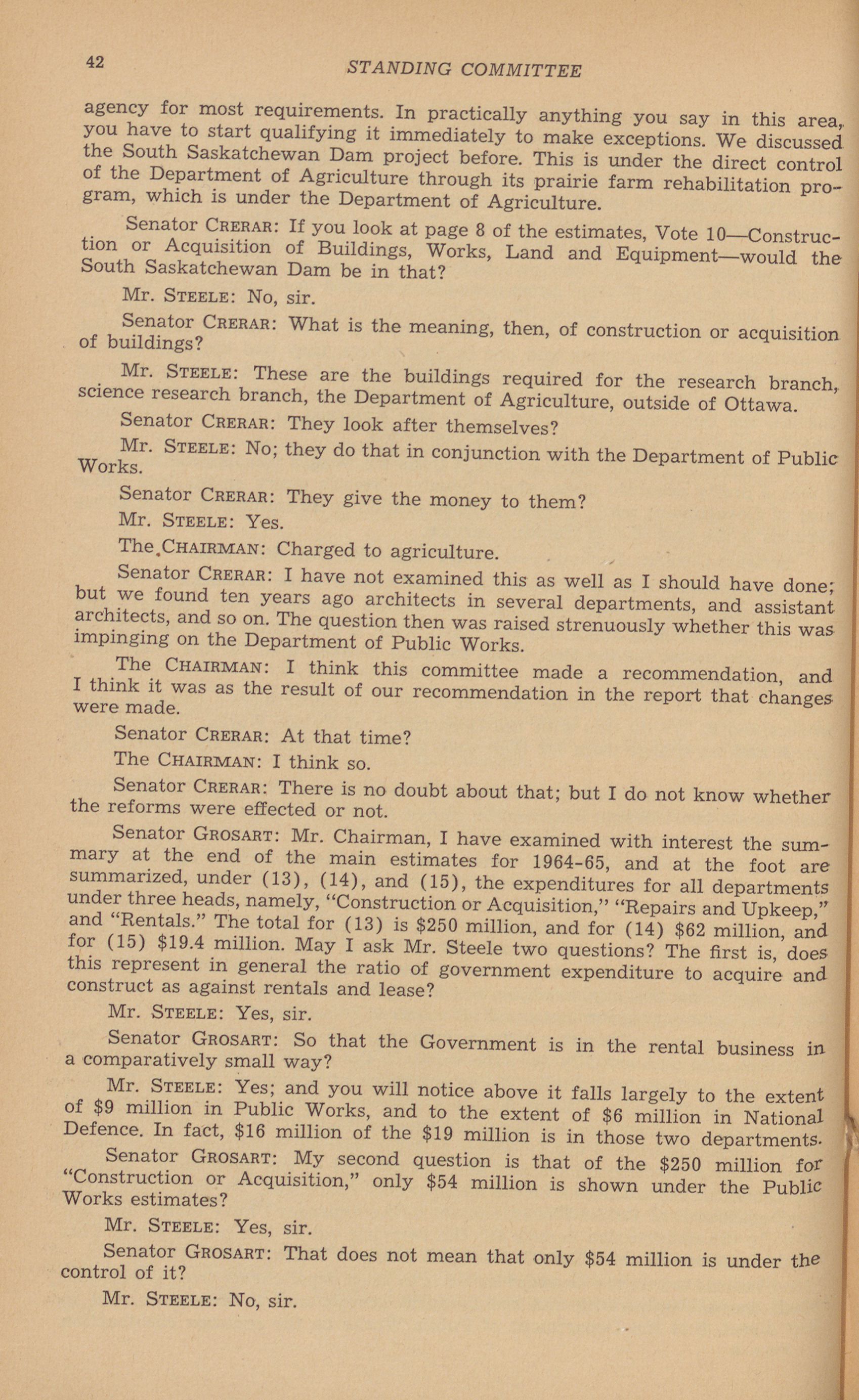 42 STANDING COMMITTEE

agency for most requirements. In practically anything you say in this area, you have to start qualifying it immediately to make exceptions. We discussed the South Saskatchewan Dam project before. This is under the direct control of the Department of Agriculture through its prairie farm rehabilitation program, which is under the Department of Agriculture.

Senator CRERAR: If you look at page 8 of the estimates, Vote 10—Construction or Acquisition of Buildings, Works, Land and Equipment—would the South Saskatchewan Dam be in that?

Mr. STEELE: No, sir.

Senator CRERAR: What is the meaning, then, of construction or acquisition of buildings?

Mr. STEELE: These are the buildings required for the research branch, science research branch, the Department of Agriculture, outside of Ottawa.

Senator CRERAR: They look after themselves?

Mr. STEELE: No; they do that in conjunction with the Department of Public Works.

Senator CRERAR: They give the money to them?

Mr. STEELE: Yes.

The CHAIRMAN: Charged to agriculture.

Senator CRERAR: I have not examined this as well as I should have done; but we found ten years ago architects in several departments, and assistant architects, and so on. The question then was raised strenuously whether this was impinging on the Department of Public Works.

The CHAIRMAN: I think this committee made a recommendation, and I think it was as the result of our recommendation in the report that changes were made.

Senator CRERAR: At that time?

The CHAIRMAN: I think so.

Senator CRERAR: There is no doubt about that; but I do not know whether the reforms were effected or not.

Senator GROSART: Mr. Chairman, I have examined with interest the summary at the end of the main estimates for 1964-65, and at the foot are summarized, under (13), (14), and (15), the expenditures for all departments under three heads, namely, "Construction or Acquisition," "Repairs and Upkeep," and "Rentals." The total for (13) is $250 million, and for (14) $62 million, and for (15) $19.4 million. May I ask Mr. Steele two questions? The first is, does this represent in general the ratio of government expenditure to acquire and construct as against rentals and lease?

Mr. STEELE: Yes, sir.

Senator GROSART: So that the Government is in the rental business in a comparatively small way?

Mr. STEELE: Yes; and you will notice above it falls largely to the extent of $9 million in Public Works, and to the extent of $6 million in National Defence. In fact, $16 million of the $19 million is in those two departments.

Senator GROSART: My second question is that of the $250 million for "Construction or Acquisition," only $54 million is shown under the Public Works estimates?

Mr. STEELE: Yes, sir.

Senator GROSART: That does not mean that only $54 million is under the control of it?

Mr. STEELE: No, sir.